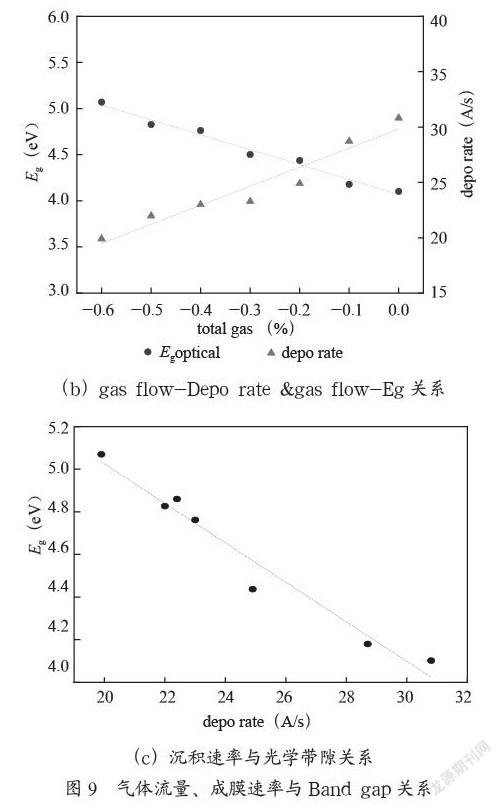 6.0
5.5
5.0
4.5
4.0
3.5
3.0
$E_g$ (eV)
40
35
30
25
20
15
depo rate (A/s)
−0.6 −0.5 −0.4 −0.3 −0.2 −0.1 0.0
total gas (%)
● $E_g$optical ▲ depo rate

(b) gas flow−Depo rate &gas flow−Eg 关系

5.2
5.0
4.8
4.6
4.4
4.2
4.0
$E_g$ (eV)
20 22 24 26 28 30 32
depo rate (A/s)

(c) 沉积速率与光学带隙关系

图 9 气体流量、成膜速率与 Band gap 关系

龙源期刊网